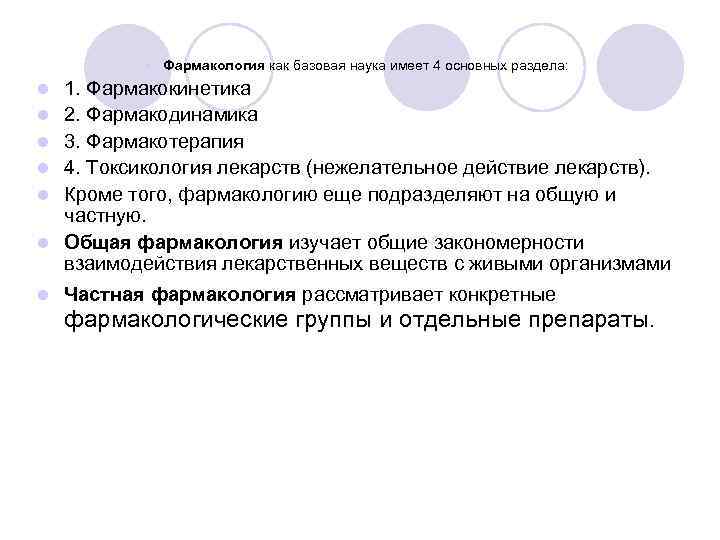 • Фармакология как базовая наука имеет 4 основных раздела:

• 1. Фармакокинетика
• 2. Фармакодинамика
• 3. Фармакотерапия
• 4. Токсикология лекарств (нежелательное действие лекарств).
• Кроме того, фармакологию еще подразделяют на общую и частную.
• Общая фармакология изучает общие закономерности взаимодействия лекарственных веществ с живыми организмами
• Частная фармакология рассматривает конкретные фармакологические группы и отдельные препараты.